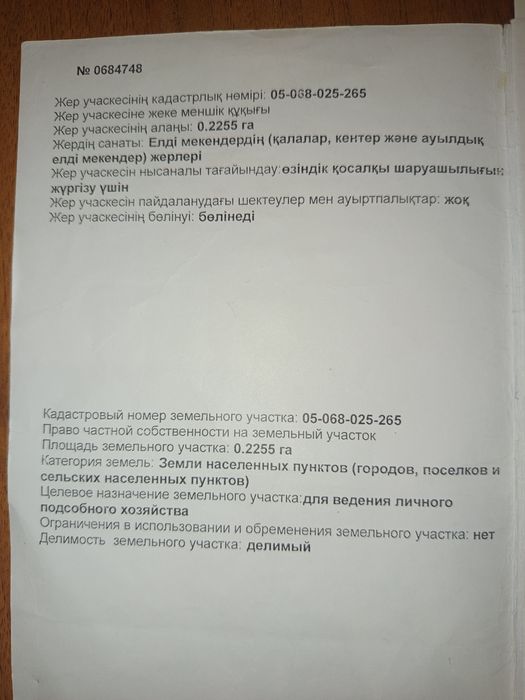 № 0684748

Жер учаскесінің кадастрлық нөмірі: 05-068-025-265
Жер учаскесіне жеке меншік құқығы
Жер учаскесінің алаңы: 0.2255 га
Жердің санаты: Елді мекендердің (қалалар, кентер және ауылдық елді мекендер) жерлері
Жер учаскесін нысаналы тағайындау:өзіндік қосалқы шаруашылығын жүргізу үшін
Жер учаскесін пайдаланудағы шектеулер мен ауыртпалықтар: жоқ
Жер учаскесінің бөлінуі: бөлінеді

Кадастровый номер земельного участка: 05-068-025-265
Право частной собственности на земельный участок
Площадь земельного участка: 0.2255 га
Категория земель: Земли населенных пунктов (городов, поселков и сельских населенных пунктов)
Целевое назначение земельного участка:для ведения личного подсобного хозяйства
Ограничения в использовании и обременения земельного участка: нет
Делимость земельного участка: делимый